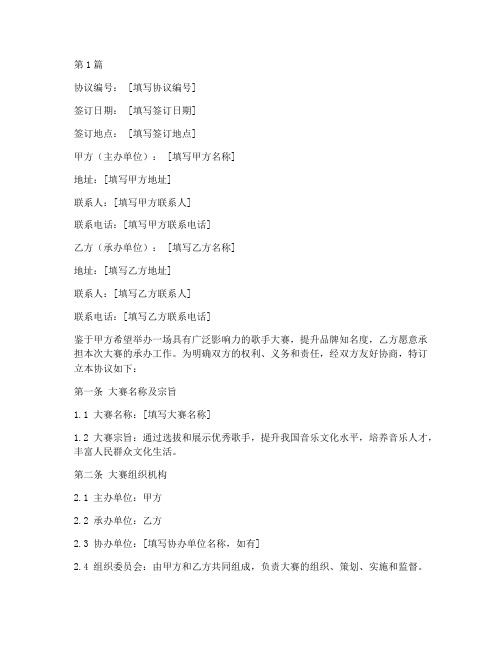 第1篇

协议编号：［填写协议编号］

签订日期：［填写签订日期］

签订地点：［填写签订地点］

甲方（主办单位）：［填写甲方名称］

地址：[填写甲方地址]

联系人：[填写甲方联系人]

联系电话：[填写甲方联系电话]

乙方（承办单位）：［填写乙方名称］

地址：[填写乙方地址]

联系人：[填写乙方联系人]

联系电话：[填写乙方联系电话]

鉴于甲方希望举办一场具有广泛影响力的歌手大赛，提升品牌知名度，乙方愿意承担本次大赛的承办工作。为明确双方的权利、义务和责任，经双方友好协商，特订立本协议如下：

第一条 大赛名称及宗旨

1.1 大赛名称：[填写大赛名称]

1.2 大赛宗旨：通过选拔和展示优秀歌手，提升我国音乐文化水平，培养音乐人才，丰富人民群众文化生活。

第二条 大赛组织机构

2.1 主办单位：甲方

2.2 承办单位：乙方

2.3 协办单位：[填写协办单位名称，如有]

2.4 组织委员会：由甲方和乙方共同组成，负责大赛的组织、策划、实施和监督。